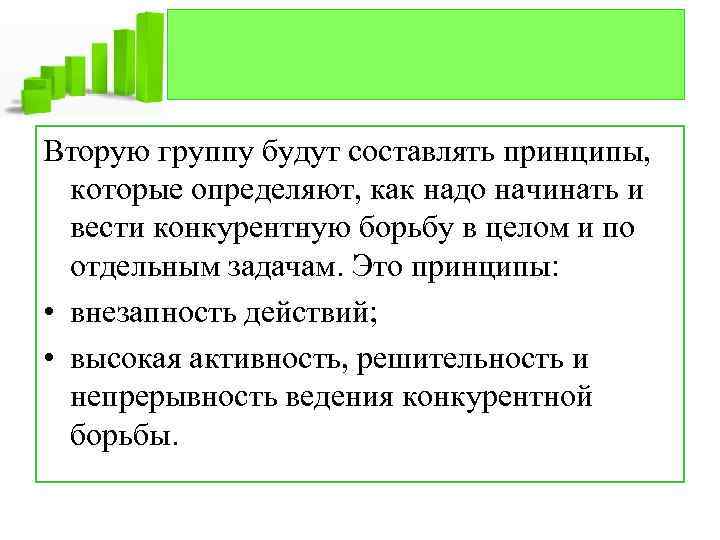 Вторую группу будут составлять принципы, которые определяют, как надо начинать и вести конкурентную борьбу в целом и по отдельным задачам. Это принципы:

• внезапность действий;
• высокая активность, решительность и непрерывность ведения конкурентной борьбы.